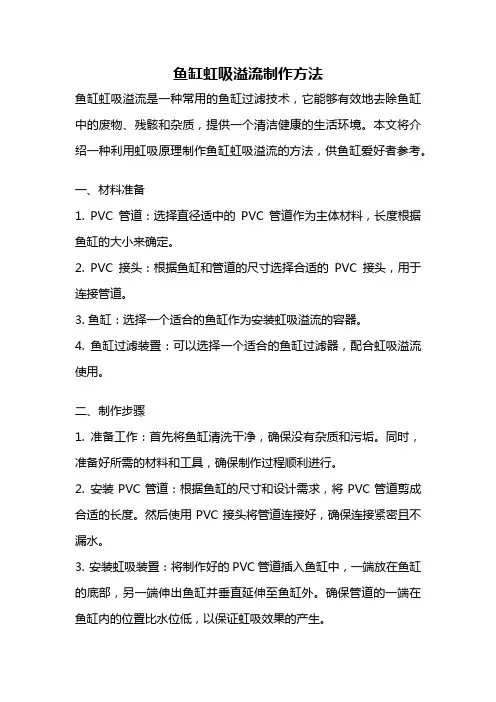 鱼缸虹吸溢流制作方法

鱼缸虹吸溢流是一种常用的鱼缸过滤技术，它能够有效地去除鱼缸中的废物、残骸和杂质，提供一个清洁健康的生活环境。本文将介绍一种利用虹吸原理制作鱼缸虹吸溢流的方法，供鱼缸爱好者参考。

一、材料准备

1. PVC 管道：选择直径适中的 PVC 管道作为主体材料，长度根据鱼缸的大小来确定。

2. PVC 接头：根据鱼缸和管道的尺寸选择合适的 PVC 接头，用于连接管道。

3. 鱼缸：选择一个适合的鱼缸作为安装虹吸溢流的容器。

4. 鱼缸过滤装置：可以选择一个适合的鱼缸过滤器，配合虹吸溢流使用。

二、制作步骤

1. 准备工作：首先将鱼缸清洗干净，确保没有杂质和污垢。同时，准备好所需的材料和工具，确保制作过程顺利进行。

2. 安装 PVC 管道：根据鱼缸的尺寸和设计需求，将 PVC 管道剪成合适的长度。然后使用 PVC 接头将管道连接好，确保连接紧密且不漏水。

3. 安装虹吸装置：将制作好的 PVC 管道插入鱼缸中，一端放在鱼缸的底部，另一端伸出鱼缸并垂直延伸至鱼缸外。确保管道的一端在鱼缸内的位置比水位低，以保证虹吸效果的产生。